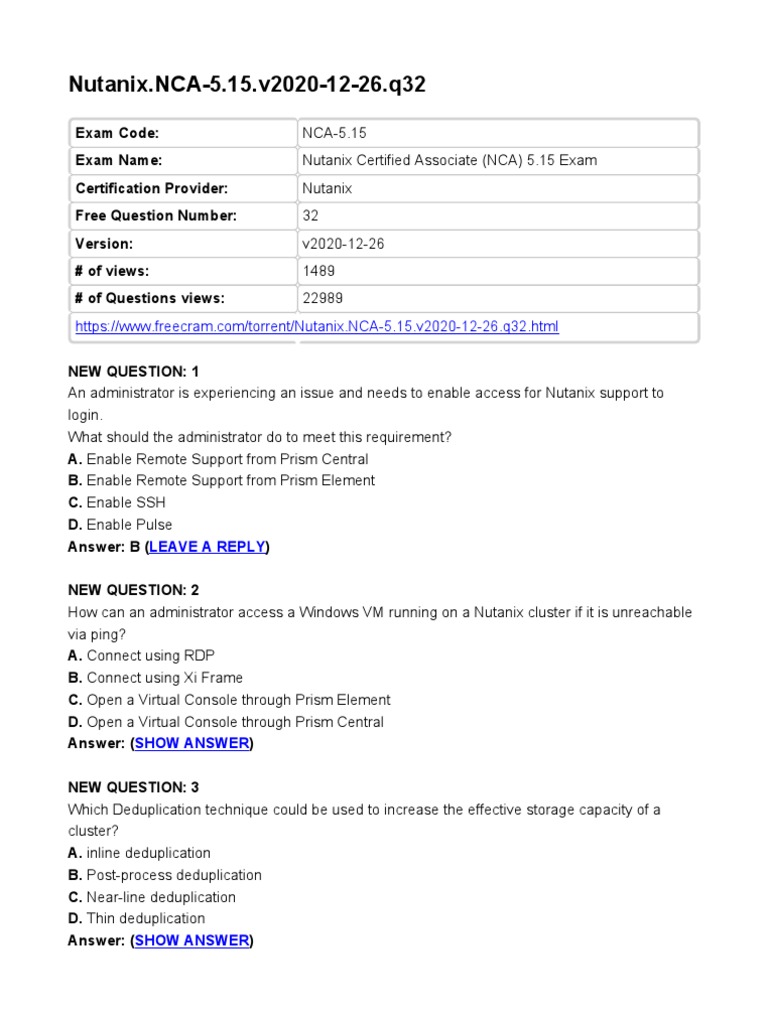 Nutanix.NCA-5.15.v2020-12-26.q32

| Exam Code: | NCA-5.15 |
|---|---|
| Exam Name: | Nutanix Certified Associate (NCA) 5.15 Exam |
| Certification Provider: | Nutanix |
| Free Question Number: | 32 |
| Version: | v2020-12-26 |
| # of views: | 1489 |
| # of Questions views: | 22989 |
| https://www.freecram.com/torrent/Nutanix.NCA-5.15.v2020-12-26.q32.html | |

NEW QUESTION: 1
An administrator is experiencing an issue and needs to enable access for Nutanix support to login.
What should the administrator do to meet this requirement?
A. Enable Remote Support from Prism Central
B. Enable Remote Support from Prism Element
C. Enable SSH
D. Enable Pulse
Answer: B (LEAVE A REPLY)

NEW QUESTION: 2
How can an administrator access a Windows VM running on a Nutanix cluster if it is unreachable via ping?
A. Connect using RDP
B. Connect using Xi Frame
C. Open a Virtual Console through Prism Element
D. Open a Virtual Console through Prism Central
Answer: (SHOW ANSWER)

NEW QUESTION: 3
Which Deduplication technique could be used to increase the effective storage capacity of a cluster?
A. inline deduplication
B. Post-process deduplication
C. Near-line deduplication
D. Thin deduplication
Answer: (SHOW ANSWER)